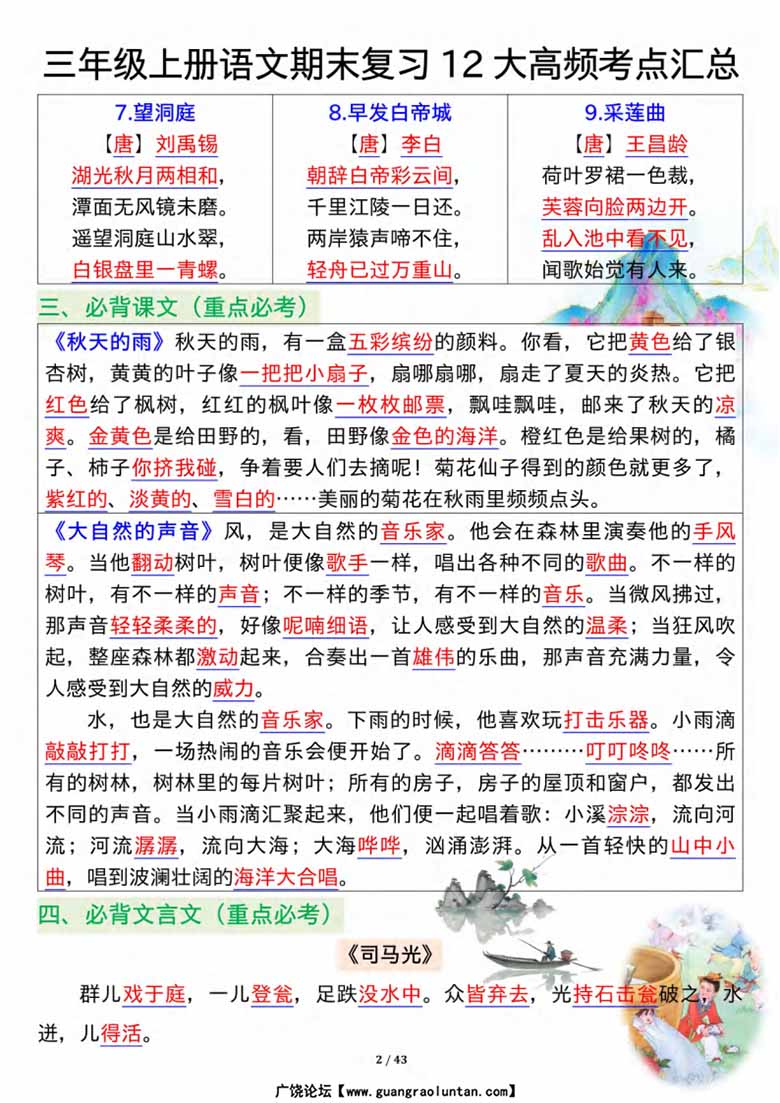 三年级上册语文期末复习 12 大高频考点汇总

| 7.望洞庭 | 8.早发白帝城 | 9.采莲曲 |
|---|---|---|
| 【唐】刘禹锡 | 【唐】李白 | 【唐】王昌龄 |
| 湖光秋月两相和， | 朝辞白帝彩云间， | 荷叶罗裙一色裁， |
| 潭面无风镜未磨。 | 千里江陵一日还。 | 芙蓉向脸两边开。 |
| 遥望洞庭山水翠， | 两岸猿声啼不住， | 乱入池中看不见， |
| 白银盘里一青螺。 | 轻舟已过万重山。 | 闻歌始觉有人来。 |

三、必背课文（重点必考）

《秋天的雨》秋天的雨，有一盒五彩缤纷的颜料。你看，它把黄色给了银杏树，黄黄的叶子像一把把小扇子，扇哪扇哪，扇走了夏天的炎热。它把红色给了枫树，红红的枫叶像一枚枚邮票，飘哇飘哇，邮来了秋天的凉爽。金黄色是给田野的，看，田野像金色的海洋。橙红色是给果树的，橘子、柿子你挤我碰，争着要人们去摘呢！菊花仙子得到的颜色就更多了，紫红的、淡黄的、雪白的……美丽的菊花在秋雨里频频点头。

《大自然的声音》风，是大自然的音乐家。他会在森林里演奏他的手风琴。当他翻动树叶，树叶便像歌手一样，唱出各种不同的歌曲。不一样的树叶，有不一样的声音；不一样的季节，有不一样的音乐。当微风拂过，那声音轻轻柔柔的，好像呢喃细语，让人感受到大自然的温柔；当狂风吹起，整座森林都激动起来，合奏出一首雄伟的乐曲，那声音充满力量，令人感受到大自然的威力。

水，也是大自然的音乐家。下雨的时候，他喜欢玩打击乐器。小雨滴敲敲打打，一场热闹的音乐会便开始了。滴滴答答………叮叮咚咚……所有的树林，树林里的每片树叶；所有的房子，房子的屋顶和窗户，都发出不同的声音。当小雨滴汇聚起来，他们便一起唱着歌：小溪淙淙，流向河流；河流潺潺，流向大海；大海哗哗，汹涌澎湃。从一首轻快的山中小曲，唱到波澜壮阔的海洋大合唱。

四、必背文言文（重点必考）

《司马光》

群儿戏于庭，一儿登瓮，足跌没水中。众皆弃去，光持石击瓮破之，水迸，儿得活。

2 / 43

广饶论坛【www.guangraoluntan.com】